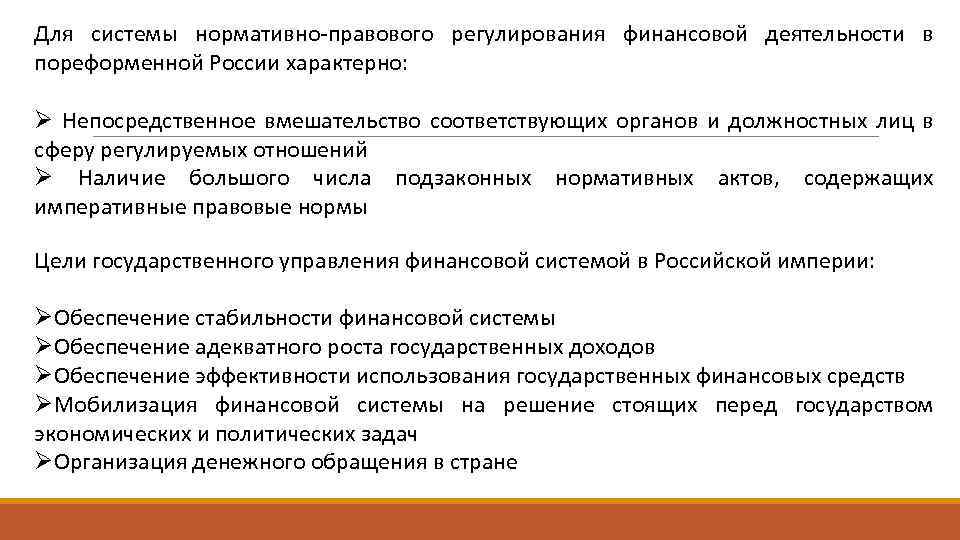 Для системы нормативно-правового регулирования финансовой деятельности в пореформенной России характерно:

➢ Непосредственное вмешательство соответствующих органов и должностных лиц в сферу регулируемых отношений
➢ Наличие большого числа подзаконных нормативных актов, содержащих императивные правовые нормы

Цели государственного управления финансовой системой в Российской империи:

➢Обеспечение стабильности финансовой системы
➢Обеспечение адекватного роста государственных доходов
➢Обеспечение эффективности использования государственных финансовых средств
➢Мобилизация финансовой системы на решение стоящих перед государством экономических и политических задач
➢Организация денежного обращения в стране